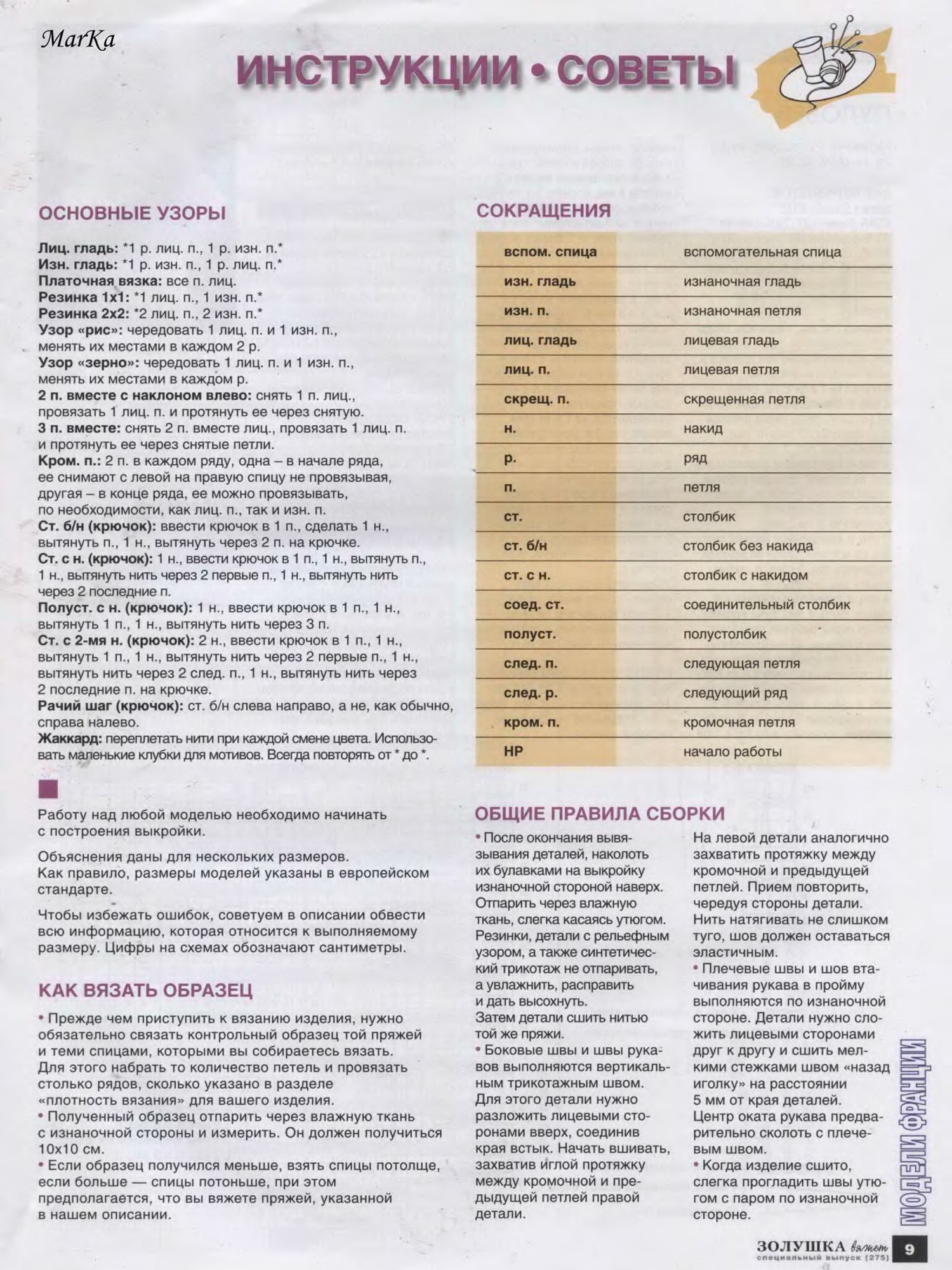 MarKa

ИНСТРУКЦИИ • СОВЕТЫ

ОСНОВНЫЕ УЗОРЫ

Лиц. гладь: *1 р. лиц. п., 1 р. изн. п.*
Изн. гладь: *1 р. изн. п., 1 р. лиц. п.*
Платочная вязка: все п. лиц.
Резинка 1х1: *1 лиц. п., 1 изн. п.*
Резинка 2х2: *2 лиц. п., 2 изн. п.*
Узор «рис»: чередовать 1 лиц. п. и 1 изн. п., менять их местами в каждом 2 р.
Узор «зерно»: чередовать 1 лиц. п. и 1 изн. п., менять их местами в каждом р.
2 п. вместе с наклоном влево: снять 1 п. лиц., провязать 1 лиц. п. и протянуть ее через снятую.
3 п. вместе: снять 2 п. вместе лиц., провязать 1 лиц. п. и протянуть ее через снятые петли.
Кром. п.: 2 п. в каждом ряду, одна – в начале ряда, ее снимают с левой на правую спицу не провязывая, другая – в конце ряда, ее можно провязывать, по необходимости, как лиц. п., так и изн. п.
Ст. б/н (крючок): ввести крючок в 1 п., сделать 1 н., вытянуть п., 1 н., вытянуть через 2 п. на крючке.
Ст. с н. (крючок): 1 н., ввести крючок в 1 п., 1 н., вытянуть п., 1 н., вытянуть нить через 2 первые п., 1 н., вытянуть нить через 2 последние п.
Полуст. с н. (крючок): 1 н., ввести крючок в 1 п., 1 н., вытянуть 1 п., 1 н., вытянуть нить через 3 п.
Ст. с 2-мя н. (крючок): 2 н., ввести крючок в 1 п., 1 н., вытянуть 1 п., 1 н., вытянуть нить через 2 первые п., 1 н., вытянуть нить через 2 след. п., 1 н., вытянуть нить через 2 последние п. на крючке.
Рачий шаг (крючок): ст. б/н слева направо, а не, как обычно, справа налево.
Жаккард: переплетать нити при каждой смене цвета. Использовать маленькие клубки для мотивов. Всегда повторять от * до *.

Работу над любой моделью необходимо начинать с построения выкройки.

Объяснения даны для нескольких размеров.
Как правило, размеры моделей указаны в европейском стандарте.

Чтобы избежать ошибок, советуем в описании обвести всю информацию, которая относится к выполняемому размеру. Цифры на схемах обозначают сантиметры.

КАК ВЯЗАТЬ ОБРАЗЕЦ

• Прежде чем приступить к вязанию изделия, нужно обязательно связать контрольный образец той пряжей и теми спицами, которыми вы собираетесь вязать. Для этого набрать то количество петель и провязать столько рядов, сколько указано в разделе «плотность вязания» для вашего изделия.
• Полученный образец отпарить через влажную ткань с изнаночной стороны и измерить. Он должен получиться 10х10 см.
• Если образец получился меньше, взять спицы потолще, если больше — спицы потоньше, при этом предполагается, что вы вяжете пряжей, указанной в нашем описании.

СОКРАЩЕНИЯ

| вспом. спица | вспомогательная спица |
|---|---|
| изн. гладь | изнаночная гладь |
| изн. п. | изнаночная петля |
| лиц. гладь | лицевая гладь |
| лиц. п. | лицевая петля |
| скрещ. п. | скрещенная петля |
| н. | накид |
| р. | ряд |
| п. | петля |
| ст. | столбик |
| ст. б/н | столбик без накида |
| ст. с н. | столбик с накидом |
| соед. ст. | соединительный столбик |
| полуст. | полустолбик |
| след. п. | следующая петля |
| след. р. | следующий ряд |
| кром. п. | кромочная петля |
| НР | начало работы |

ОБЩИЕ ПРАВИЛА СБОРКИ

• После окончания вывязывания деталей, наколоть их булавками на выкройку изнаночной стороной наверх. Отпарить через влажную ткань, слегка касаясь утюгом. Резинки, детали с рельефным узором, а также синтетический трикотаж не отпаривать, а увлажнить, расправить и дать высохнуть. Затем детали сшить нитью той же пряжи.
• Боковые швы и швы рукавов выполняются вертикальным трикотажным швом. Для этого детали нужно разложить лицевыми сторонами вверх, соединив края встык. Начать вшивать, захватив иглой протяжку между кромочной и предыдущей петлей правой детали.
На левой детали аналогично захватить протяжку между кромочной и предыдущей петлей. Прием повторить, чередуя стороны детали. Нить натягивать не слишком туго, шов должен оставаться эластичным.
• Плечевые швы и шов втачивания рукава в пройму выполняются по изнаночной стороне. Детали нужно сложить лицевыми сторонами друг к другу и сшить мелкими стежками швом «назад иголку» на расстоянии 5 мм от края деталей. Центр оката рукава предварительно сколоть с плечевым швом.
• Когда изделие сшито, слегка прогладить швы утюгом с паром по изнаночной стороне.

МОДЕЛИ ФРАНЦИИ

ЗОЛУШКА вяжет
специальный выпуск (275)
9